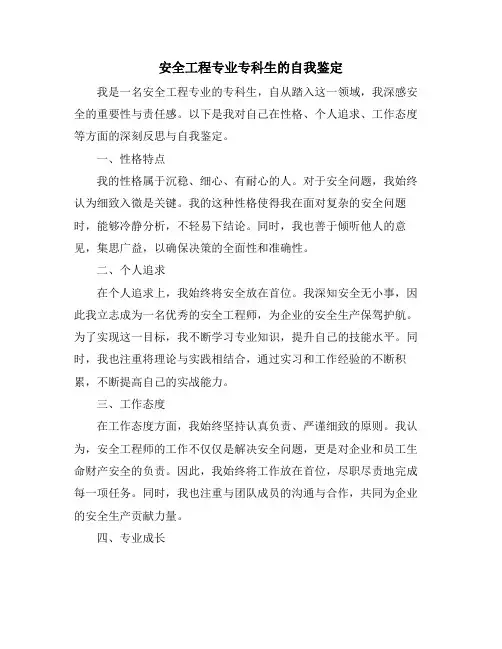 安全工程专业专科生的自我鉴定

我是一名安全工程专业的专科生，自从踏入这一领域，我深感安全的重要性与责任感。以下是我对自己在性格、个人追求、工作态度等方面的深刻反思与自我鉴定。

一、性格特点

我的性格属于沉稳、细心、有耐心的人。对于安全问题，我始终认为细致入微是关键。我的这种性格使得我在面对复杂的安全问题时，能够冷静分析，不轻易下结论。同时，我也善于倾听他人的意见，集思广益，以确保决策的全面性和准确性。

二、个人追求

在个人追求上，我始终将安全放在首位。我深知安全无小事，因此我立志成为一名优秀的安全工程师，为企业的安全生产保驾护航。为了实现这一目标，我不断学习专业知识，提升自己的技能水平。同时，我也注重将理论与实践相结合，通过实习和工作经验的不断积累，不断提高自己的实战能力。

三、工作态度

在工作态度方面，我始终坚持认真负责、严谨细致的原则。我认为，安全工程师的工作不仅仅是解决安全问题，更是对企业和员工生命财产安全的负责。因此，我始终将工作放在首位，尽职尽责地完成每一项任务。同时，我也注重与团队成员的沟通与合作，共同为企业的安全生产贡献力量。

四、专业成长